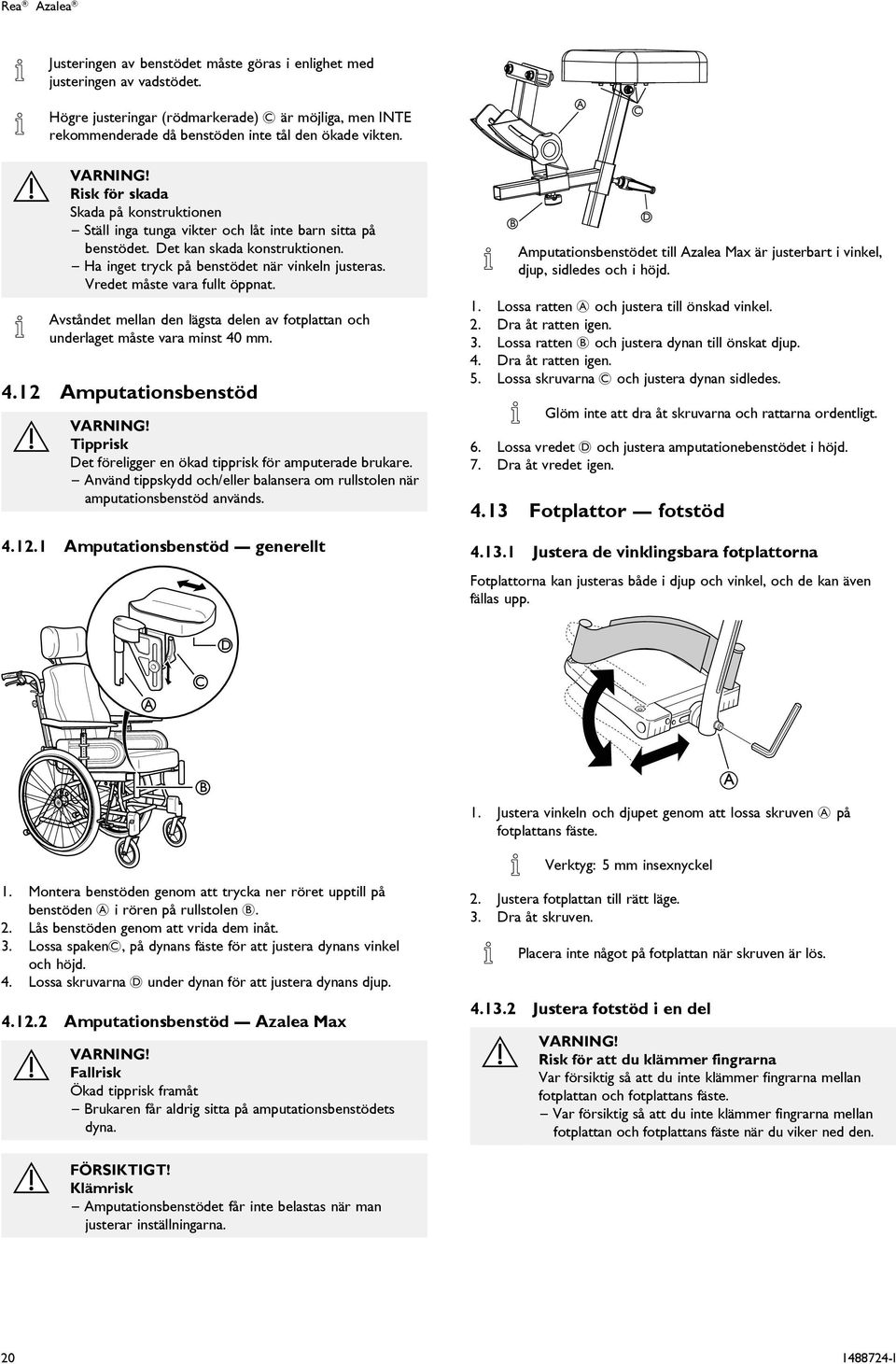 Rea® Azalea®

Justeringen av benstödet måste göras i enlighet med justeringen av vadstödet.

Högre justeringar (rödmarkerade) Ⓒ är möjliga, men INTE rekommenderade då benstöden inte tål den ökade vikten.

VARNING!
Risk för skada
Skada på konstruktionen
– Ställ inga tunga vikter och låt inte barn sitta på benstödet. Det kan skada konstruktionen.
– Ha inget tryck på benstödet när vinkeln justeras. Vredet måste vara fullt öppnat.

Avståndet mellan den lägsta delen av fotplattan och underlaget måste vara minst 40 mm.

4.12 Amputationsbenstöd

VARNING!
Tipprisk
Det föreligger en ökad tipprisk för amputerade brukare.
– Använd tippskydd och/eller balansera om rullstolen när amputationsbenstöd används.

4.12.1 Amputationsbenstöd — generellt

Ⓓ Ⓒ Ⓐ Ⓑ

1. Montera benstöden genom att trycka ner röret upptill på benstöden Ⓐ i rören på rullstolen Ⓑ.
2. Lås benstöden genom att vrida dem inåt.
3. Lossa spakenⒸ, på dynans fäste för att justera dynans vinkel och höjd.
4. Lossa skruvarna Ⓓ under dynan för att justera dynans djup.

4.12.2 Amputationsbenstöd — Azalea Max

VARNING!
Fallrisk
Ökad tipprisk framåt
– Brukaren får aldrig sitta på amputationsbenstödets dyna.

FÖRSIKTIGT!
Klämrisk
– Amputationsbenstödet får inte belastas när man justerar inställningarna.

Ⓐ Ⓒ Ⓑ Ⓓ

Amputationsbenstödet till Azalea Max är justerbart i vinkel, djup, sidledes och i höjd.

1. Lossa ratten Ⓐ och justera till önskad vinkel.
2. Dra åt ratten igen.
3. Lossa ratten Ⓑ och justera dynan till önskat djup.
4. Dra åt ratten igen.
5. Lossa skruvarna Ⓒ och justera dynan sidledes.

Glöm inte att dra åt skruvarna och rattarna ordentligt.

6. Lossa vredet Ⓓ och justera amputationebenstödet i höjd.
7. Dra åt vredet igen.

4.13 Fotplattor — fotstöd

4.13.1 Justera de vinklingsbara fotplattorna

Fotplattorna kan justeras både i djup och vinkel, och de kan även fällas upp.

Ⓐ

1. Justera vinkeln och djupet genom att lossa skruven Ⓐ på fotplattans fäste.

Verktyg: 5 mm insexnyckel

2. Justera fotplattan till rätt läge.
3. Dra åt skruven.

Placera inte något på fotplattan när skruven är lös.

4.13.2 Justera fotstöd i en del

VARNING!
Risk för att du klämmer fingrarna
Var försiktig så att du inte klämmer fingrarna mellan fotplattan och fotplattans fäste.
– Var försiktig så att du inte klämmer fingrarna mellan fotplattan och fotplattans fäste när du viker ned den.

20

1488724-I